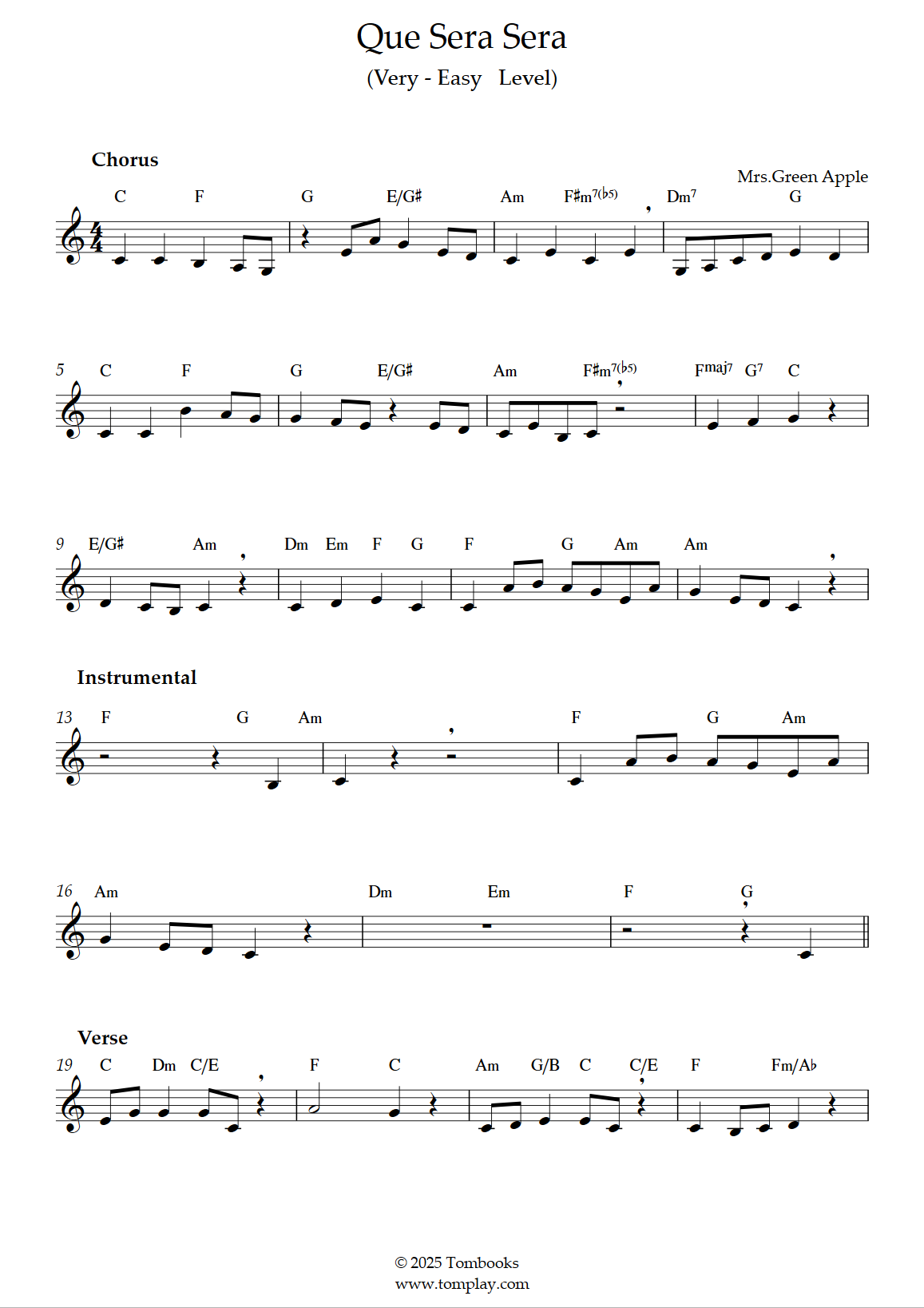 Que Sera Sera

(Very - Easy Level)

Chorus

Mrs.Green Apple

C F G E/G♯ Am F♯m7(♭5) Dm7 G

5 C F G E/G♯ Am F♯m7(♭5) Fmaj7 G7 C

9 E/G♯ Am Dm Em F G F G Am Am

Instrumental

13 F G Am F G Am

16 Am Dm Em F G

Verse

19 C Dm C/E F C Am G/B C C/E F Fm/A♭

© 2025 Tombooks
www.tomplay.com